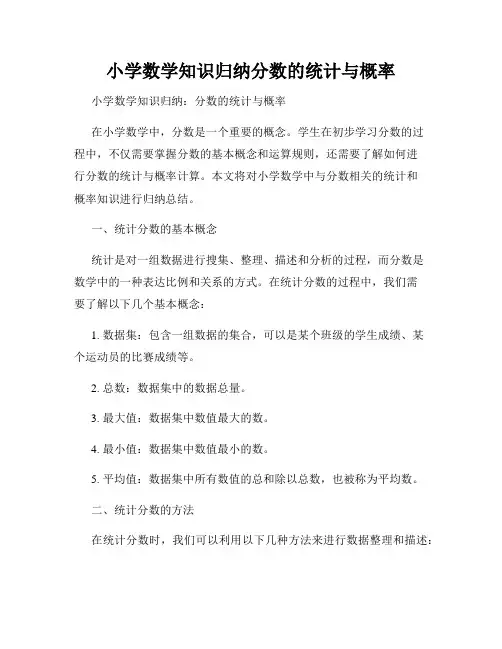 小学数学知识归纳分数的统计与概率

小学数学知识归纳：分数的统计与概率

在小学数学中，分数是一个重要的概念。学生在初步学习分数的过程中，不仅需要掌握分数的基本概念和运算规则，还需要了解如何进行分数的统计与概率计算。本文将对小学数学中与分数相关的统计和概率知识进行归纳总结。

一、统计分数的基本概念

统计是对一组数据进行搜集、整理、描述和分析的过程，而分数是数学中的一种表达比例和关系的方式。在统计分数的过程中，我们需要了解以下几个基本概念：

1. 数据集：包含一组数据的集合，可以是某个班级的学生成绩、某个运动员的比赛成绩等。

2. 总数：数据集中的数据总量。

3. 最大值：数据集中数值最大的数。

4. 最小值：数据集中数值最小的数。

5. 平均值：数据集中所有数值的总和除以总数，也被称为平均数。

二、统计分数的方法

在统计分数时，我们可以利用以下几种方法来进行数据整理和描述：